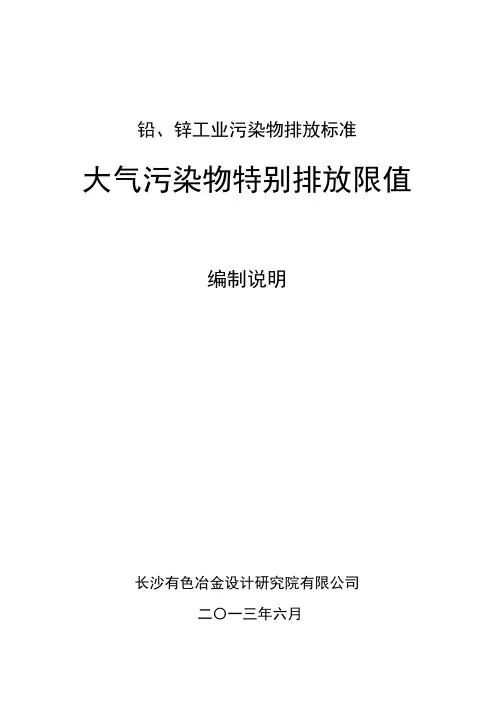 铅、锌工业污染物排放标准

大气污染物特别排放限值

编制说明

长沙有色冶金设计研究院有限公司

二〇一三年六月